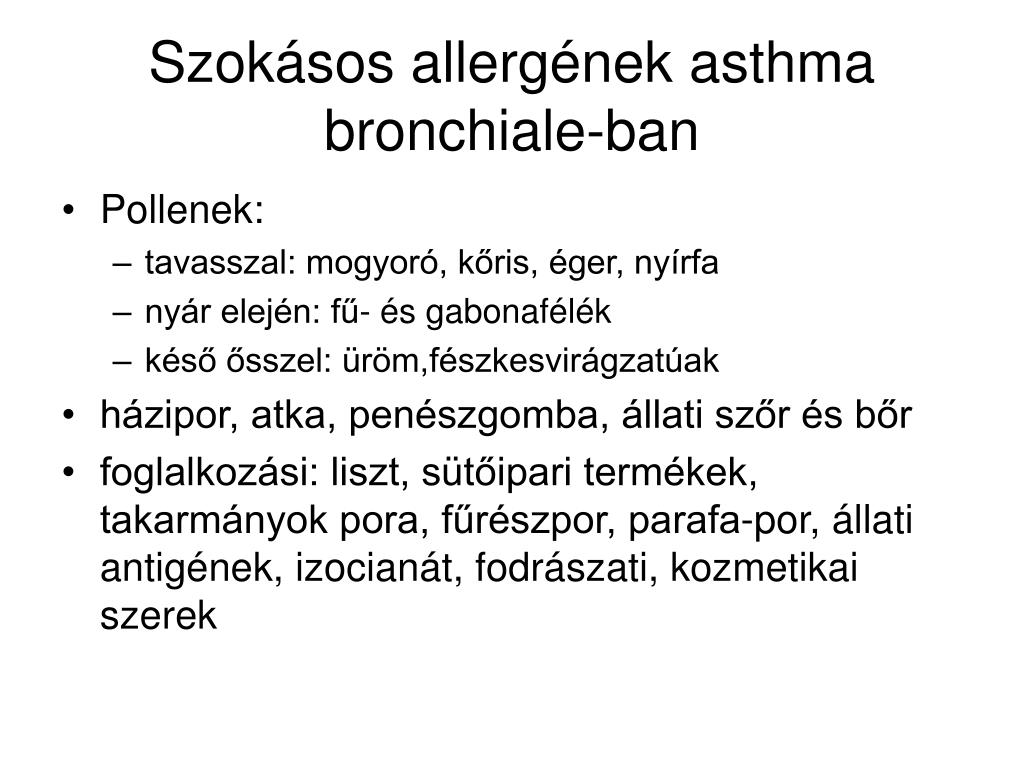 Szokásos allergének asthma bronchiale-ban

• Pollenek:
– tavasszal: mogyoró, kőris, éger, nyírfa
– nyár elején: fű- és gabonafélék
– késő ősszel: üröm,fészkesvirágzatúak
• házipor, atka, penészgomba, állati szőr és bőr
• foglalkozási: liszt, sütőipari termékek, takarmányok pora, fűrészpor, parafa-por, állati antigének, izocianát, fodrászati, kozmetikai szerek